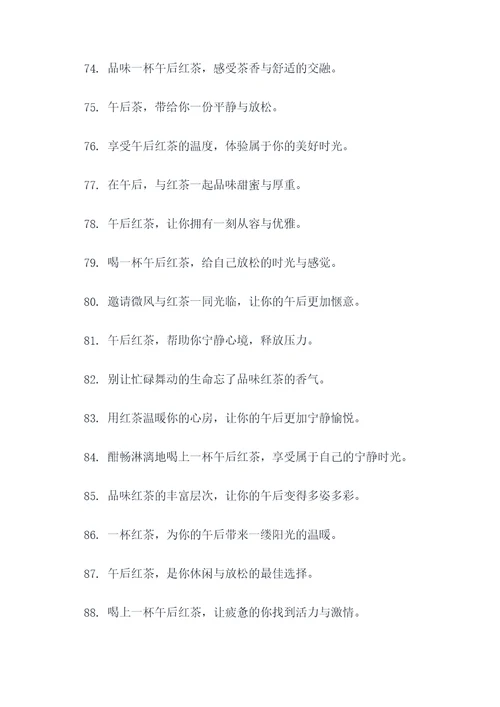 74. 品味一杯午后红茶，感受茶香与舒适的交融。

75. 午后茶，带给你一份平静与放松。

76. 享受午后红茶的温度，体验属于你的美好时光。

77. 在午后，与红茶一起品味甜蜜与厚重。

78. 午后红茶，让你拥有一刻从容与优雅。

79. 喝一杯午后红茶，给自己放松的时光与感觉。

80. 邀请微风与红茶一同光临，让你的午后更加惬意。

81. 午后红茶，帮助你宁静心境，释放压力。

82. 别让忙碌舞动的生命忘了品味红茶的香气。

83. 用红茶温暖你的心房，让你的午后更加宁静愉悦。

84. 酣畅淋漓地喝上一杯午后红茶，享受属于自己的宁静时光。

85. 品味红茶的丰富层次，让你的午后变得多姿多彩。

86. 一杯红茶，为你的午后带来一缕阳光的温暖。

87. 午后红茶，是你休闲与放松的最佳选择。

88. 喝上一杯午后红茶，让疲惫的你找到活力与激情。